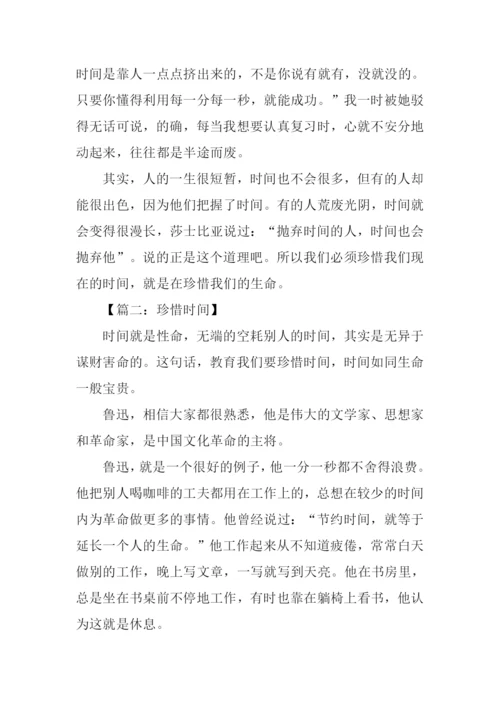 时间是靠人一点点挤出来的，不是你说有就有，没就没的。只要你懂得利用每一分每一秒，就能成功。”我一时被她驳得无话可说，的确，每当我想要认真复习时，心就不安分地动起来，往往都是半途而废。

其实，人的一生很短暂，时间也不会很多，但有的人却能很出色，因为他们把握了时间。有的人荒废光阴，时间就会变得很漫长，莎士比亚说过：“抛弃时间的人，时间也会抛弃他”。说的正是这个道理吧。所以我们必须珍惜我们现在的时间，就是在珍惜我们的生命。

【篇二：珍惜时间】

时间就是性命，无端的空耗别人的时间，其实是无异于谋财害命的。这句话，教育我们要珍惜时间，时间如同生命一般宝贵。

鲁迅，相信大家都很熟悉，他是伟大的文学家、思想家和革命家，是中国文化革命的主将。

鲁迅，就是一个很好的例子，他一分一秒都不舍得浪费。他把别人喝咖啡的工夫都用在工作上的，总想在较少的时间内为革命做更多的事情。他曾经说过：“节约时间，就等于延长一个人的生命。”他工作起来从不知道疲倦，常常白天做别的工作，晚上写文章，一写就写到天亮。他在书房里，总是坐在书桌前不停地工作，有时也靠在躺椅上看书，他认为这就是休息。